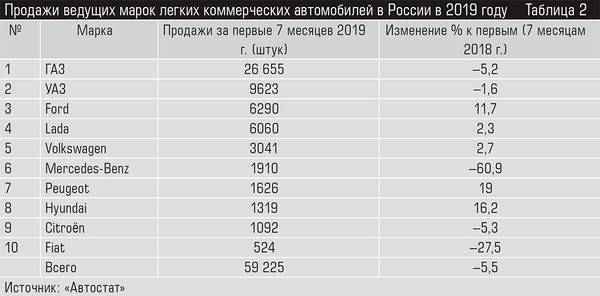 Продажи ведущих марок легких коммерческих автомобилей в России в 2019 году Таблица 2

| № | Марка | Продажи за первые 7 месяцев 2019 г. (штук) | Изменение % к первым (7 месяцам 2018 г.) |
|---|---|---|---|
| 1 | ГАЗ | 26 655 | –5,2 |
| 2 | УАЗ | 9623 | –1,6 |
| 3 | Ford | 6290 | 11,7 |
| 4 | Lada | 6060 | 2,3 |
| 5 | Volkswagen | 3041 | 2,7 |
| 6 | Mercedes-Benz | 1910 | –60,9 |
| 7 | Peugeot | 1626 | 19 |
| 8 | Hyundai | 1319 | 16,2 |
| 9 | Citroën | 1092 | –5,3 |
| 10 | Fiat | 524 | –27,5 |
| | Всего | 59 225 | –5,5 |

Источник: «Автостат»